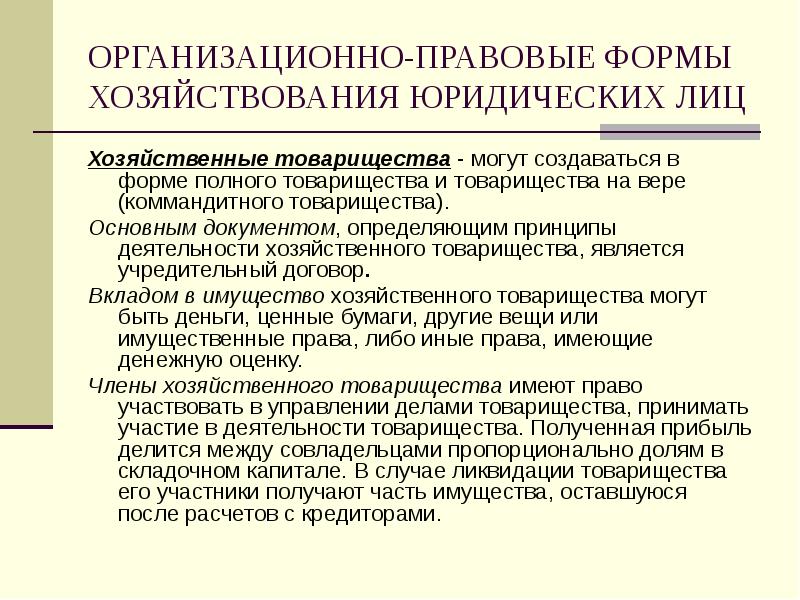 ОРГАНИЗАЦИОННО-ПРАВОВЫЕ ФОРМЫ ХОЗЯЙСТВОВАНИЯ ЮРИДИЧЕСКИХ ЛИЦ

Хозяйственные товарищества - могут создаваться в форме полного товарищества и товарищества на вере (коммандитного товарищества).

Основным документом, определяющим принципы деятельности хозяйственного товарищества, является учредительный договор.

Вкладом в имущество хозяйственного товарищества могут быть деньги, ценные бумаги, другие вещи или имущественные права, либо иные права, имеющие денежную оценку.

Члены хозяйственного товарищества имеют право участвовать в управлении делами товарищества, принимать участие в деятельности товарищества. Полученная прибыль делится между совладельцами пропорционально долям в складочном капитале. В случае ликвидации товарищества его участники получают часть имущества, оставшуюся после расчетов с кредиторами.